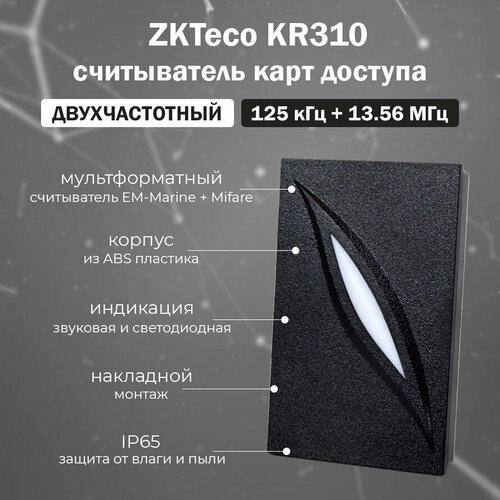 ZKTeco KR310
считыватель карт доступа

ДВУХЧАСТОТНЫЙ

125 кГц + 13.56 МГц

мультформатный
считыватель EM-Marine + Mifare

корпус
из ABS пластика

индикация
звуковая и светодиодная

накладной
монтаж

IP65
защита от влаги и пыли